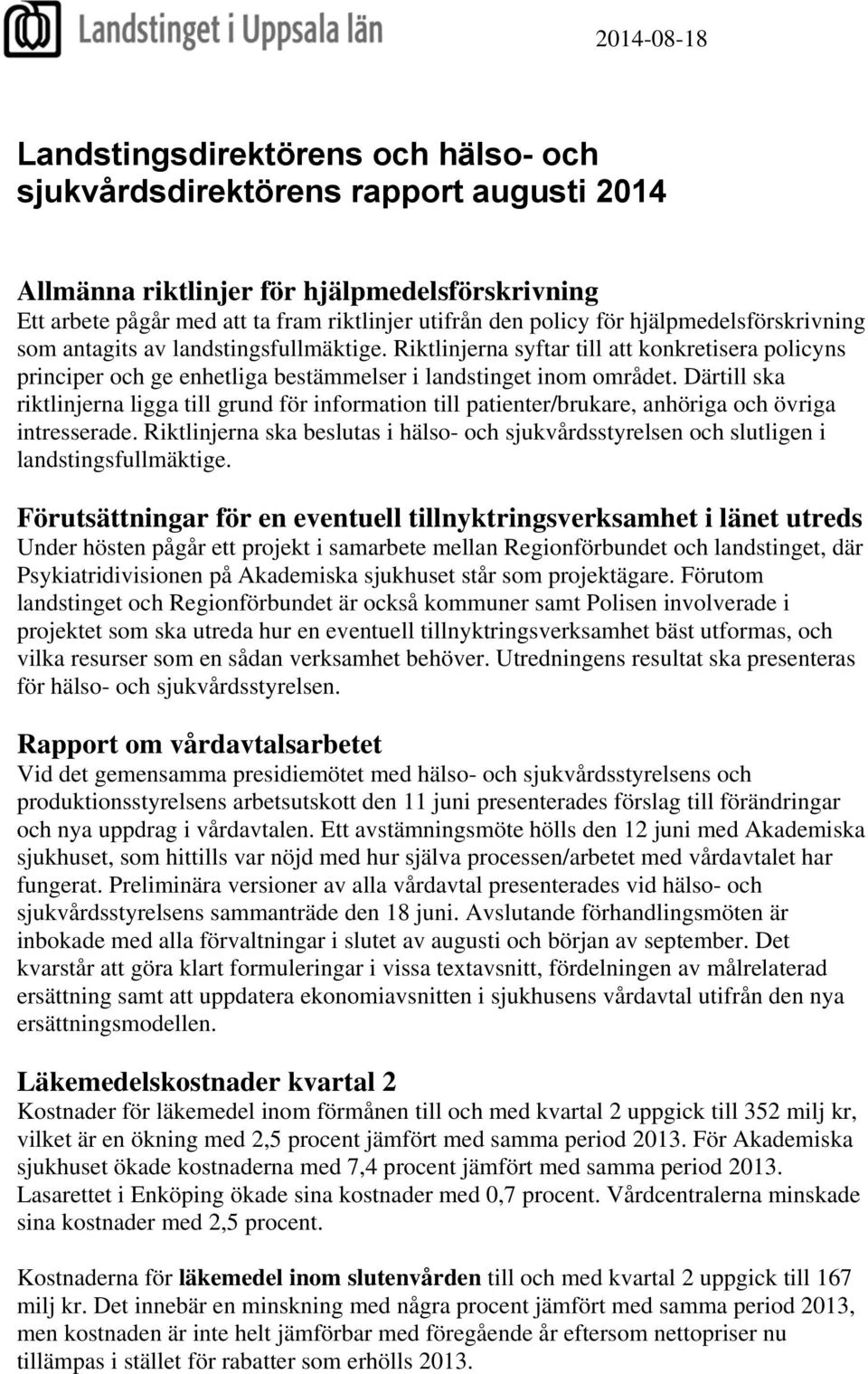 Landstinget i Uppsala län

2014-08-18

Landstingsdirektörens och hälso- och sjukvårdsdirektörens rapport augusti 2014

Allmänna riktlinjer för hjälpmedelsförskrivning
Ett arbete pågår med att ta fram riktlinjer utifrån den policy för hjälpmedelsförskrivning som antagits av landstingsfullmäktige. Riktlinjerna syftar till att konkretisera policyns principer och ge enhetliga bestämmelser i landstinget inom området. Därtill ska riktlinjerna ligga till grund för information till patienter/brukare, anhöriga och övriga intresserade. Riktlinjerna ska beslutas i hälso- och sjukvårdsstyrelsen och slutligen i landstingsfullmäktige.

Förutsättningar för en eventuell tillnyktringsverksamhet i länet utreds
Under hösten pågår ett projekt i samarbete mellan Regionförbundet och landstinget, där Psykiatridivisionen på Akademiska sjukhuset står som projektägare. Förutom landstinget och Regionförbundet är också kommuner samt Polisen involverade i projektet som ska utreda hur en eventuell tillnyktringsverksamhet bäst utformas, och vilka resurser som en sådan verksamhet behöver. Utredningens resultat ska presenteras för hälso- och sjukvårdsstyrelsen.

Rapport om vårdavtalsarbetet
Vid det gemensamma presidiemötet med hälso- och sjukvårdsstyrelsens och produktionsstyrelsens arbetsutskott den 11 juni presenterades förslag till förändringar och nya uppdrag i vårdavtalen. Ett avstämningsmöte hölls den 12 juni med Akademiska sjukhuset, som hittills var nöjd med hur själva processen/arbetet med vårdavtalet har fungerat. Preliminära versioner av alla vårdavtal presenterades vid hälso- och sjukvårdsstyrelsens sammanträde den 18 juni. Avslutande förhandlingsmöten är inbokade med alla förvaltningar i slutet av augusti och början av september. Det kvarstår att göra klart formuleringar i vissa textavsnitt, fördelningen av målrelaterad ersättning samt att uppdatera ekonomiavsnitten i sjukhusens vårdavtal utifrån den nya ersättningsmodellen.

Läkemedelskostnader kvartal 2
Kostnader för läkemedel inom förmånen till och med kvartal 2 uppgick till 352 milj kr, vilket är en ökning med 2,5 procent jämfört med samma period 2013. För Akademiska sjukhuset ökade kostnaderna med 7,4 procent jämfört med samma period 2013. Lasarettet i Enköping ökade sina kostnader med 0,7 procent. Vårdcentralerna minskade sina kostnader med 2,5 procent.

Kostnaderna för läkemedel inom slutenvården till och med kvartal 2 uppgick till 167 milj kr. Det innebär en minskning med några procent jämfört med samma period 2013, men kostnaden är inte helt jämförbar med föregående år eftersom nettopriser nu tillämpas i stället för rabatter som erhölls 2013.